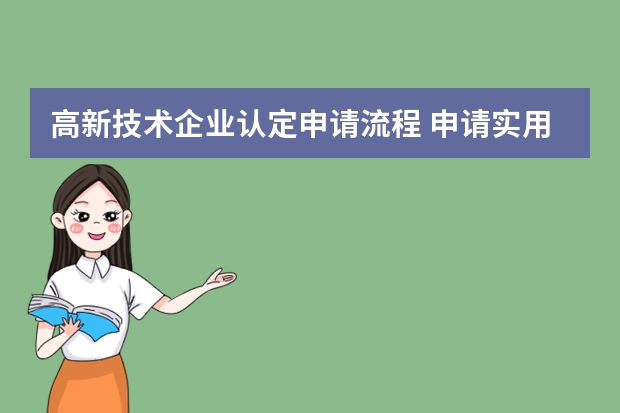 高新技术企业认定申请流程 申请实用